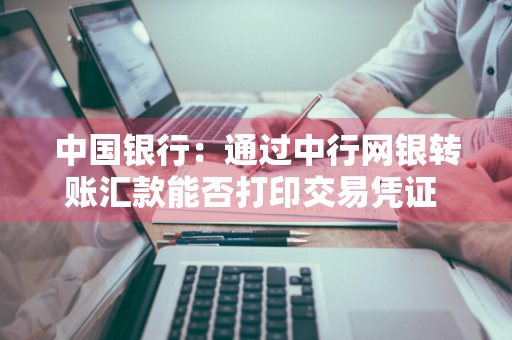 中国银行：通过中行网银转账汇款能否打印交易凭证